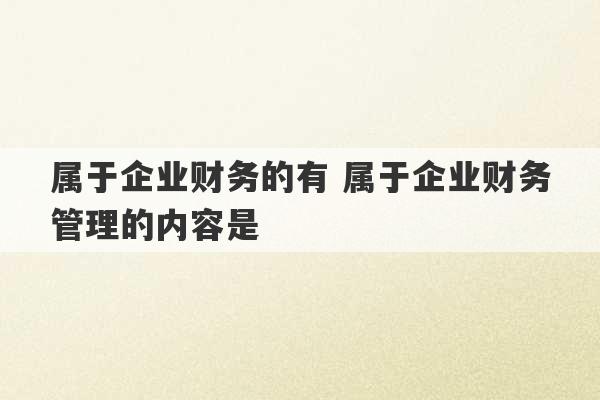 属于企业财务的有 属于企业财务管理的内容是